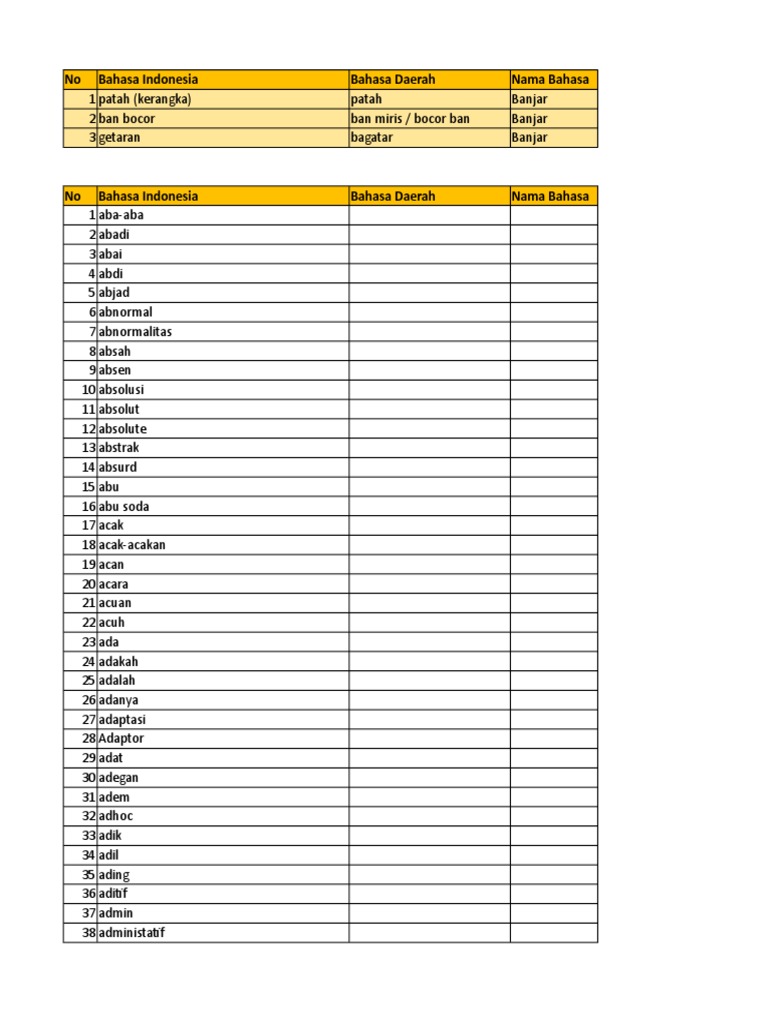 | No | Bahasa Indonesia | Bahasa Daerah | Nama Bahasa |
|---|---|---|---|
| 1 | patah (kerangka) | patah | Banjar |
| 2 | ban bocor | ban miris / bocor ban | Banjar |
| 3 | getaran | bagatar | Banjar |

| No | Bahasa Indonesia | Bahasa Daerah | Nama Bahasa |
|---|---|---|---|
| 1 | aba-aba | | |
| 2 | abadi | | |
| 3 | abai | | |
| 4 | abdi | | |
| 5 | abjad | | |
| 6 | abnormal | | |
| 7 | abnormalitas | | |
| 8 | absah | | |
| 9 | absen | | |
| 10 | absolusi | | |
| 11 | absolut | | |
| 12 | absolute | | |
| 13 | abstrak | | |
| 14 | absurd | | |
| 15 | abu | | |
| 16 | abu soda | | |
| 17 | acak | | |
| 18 | acak-acakan | | |
| 19 | acan | | |
| 20 | acara | | |
| 21 | acuan | | |
| 22 | acuh | | |
| 23 | ada | | |
| 24 | adakah | | |
| 25 | adalah | | |
| 26 | adanya | | |
| 27 | adaptasi | | |
| 28 | Adaptor | | |
| 29 | adat | | |
| 30 | adegan | | |
| 31 | adem | | |
| 32 | adhoc | | |
| 33 | adik | | |
| 34 | adil | | |
| 35 | ading | | |
| 36 | aditif | | |
| 37 | admin | | |
| 38 | administatif | | |